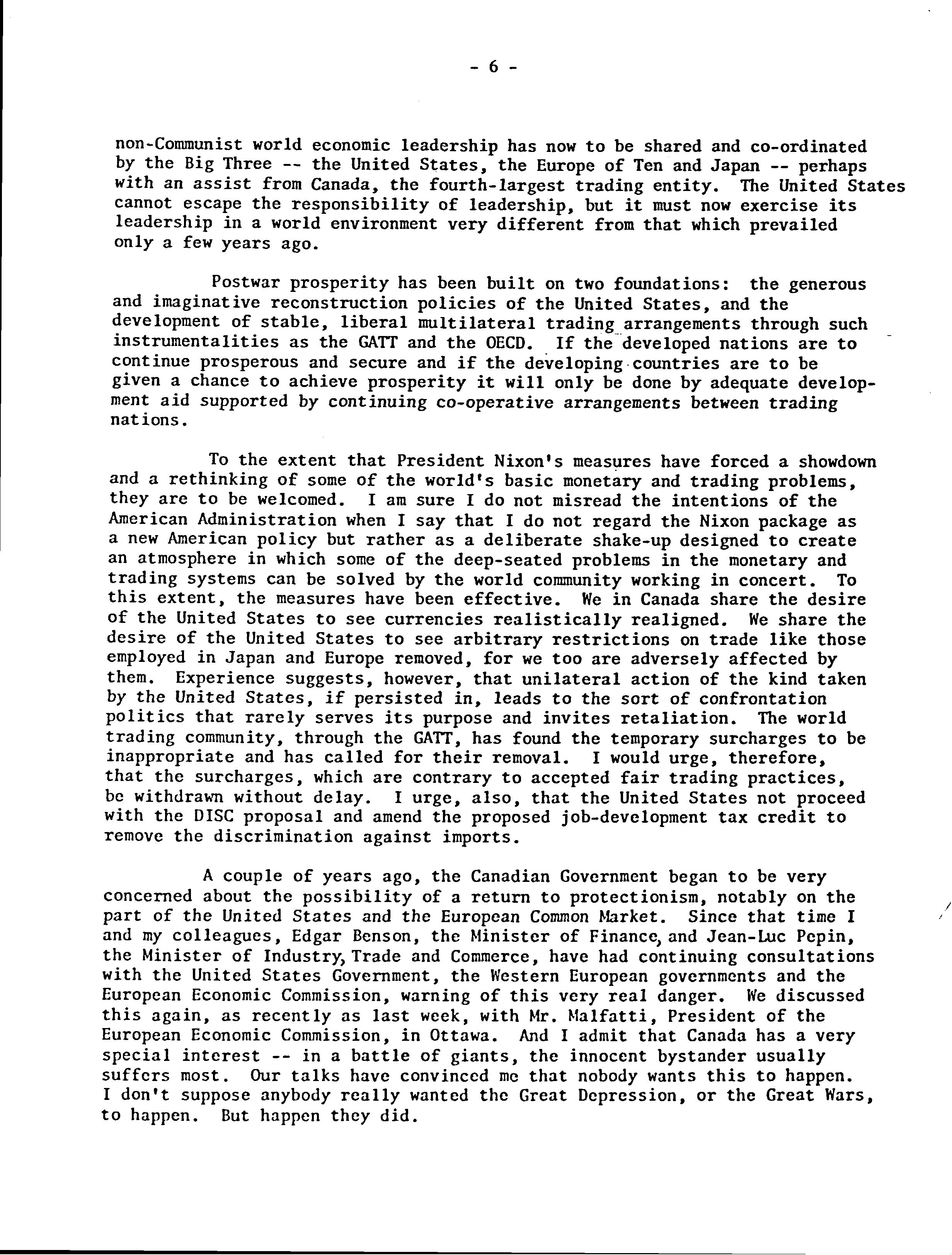 - 6 -

non-Communist world economic leadership has now to be shared and co-ordinated by the Big Three -- the United States, the Europe of Ten and Japan -- perhaps with an assist from Canada, the fourth-largest trading entity. The United States cannot escape the responsibility of leadership, but it must now exercise its leadership in a world environment very different from that which prevailed only a few years ago.

Postwar prosperity has been built on two foundations: the generous and imaginative reconstruction policies of the United States, and the development of stable, liberal multilateral trading arrangements through such instrumentalities as the GATT and the OECD. If the developed nations are to continue prosperous and secure and if the developing countries are to be given a chance to achieve prosperity it will only be done by adequate development aid supported by continuing co-operative arrangements between trading nations.

To the extent that President Nixon's measures have forced a showdown and a rethinking of some of the world's basic monetary and trading problems, they are to be welcomed. I am sure I do not misread the intentions of the American Administration when I say that I do not regard the Nixon package as a new American policy but rather as a deliberate shake-up designed to create an atmosphere in which some of the deep-seated problems in the monetary and trading systems can be solved by the world community working in concert. To this extent, the measures have been effective. We in Canada share the desire of the United States to see currencies realistically realigned. We share the desire of the United States to see arbitrary restrictions on trade like those employed in Japan and Europe removed, for we too are adversely affected by them. Experience suggests, however, that unilateral action of the kind taken by the United States, if persisted in, leads to the sort of confrontation politics that rarely serves its purpose and invites retaliation. The world trading community, through the GATT, has found the temporary surcharges to be inappropriate and has called for their removal. I would urge, therefore, that the surcharges, which are contrary to accepted fair trading practices, be withdrawn without delay. I urge, also, that the United States not proceed with the DISC proposal and amend the proposed job-development tax credit to remove the discrimination against imports.

A couple of years ago, the Canadian Government began to be very concerned about the possibility of a return to protectionism, notably on the part of the United States and the European Common Market. Since that time I and my colleagues, Edgar Benson, the Minister of Finance, and Jean-Luc Pepin, the Minister of Industry, Trade and Commerce, have had continuing consultations with the United States Government, the Western European governments and the European Economic Commission, warning of this very real danger. We discussed this again, as recently as last week, with Mr. Malfatti, President of the European Economic Commission, in Ottawa. And I admit that Canada has a very special interest -- in a battle of giants, the innocent bystander usually suffers most. Our talks have convinced me that nobody wants this to happen. I don't suppose anybody really wanted the Great Depression, or the Great Wars, to happen. But happen they did.